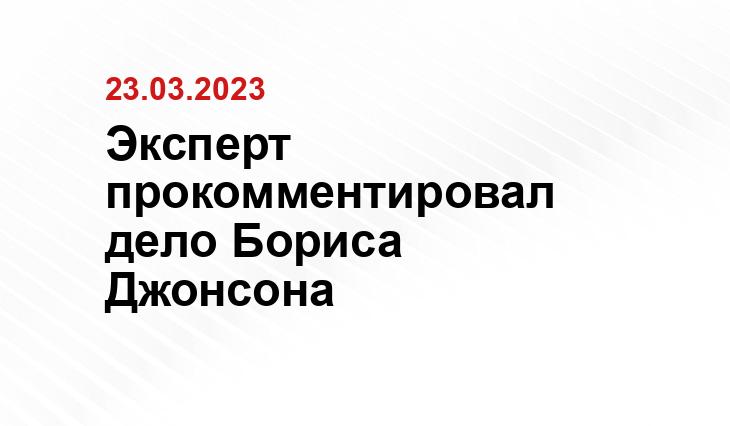 23.03.2023

Эксперт прокомментировал дело Бориса Джонсона